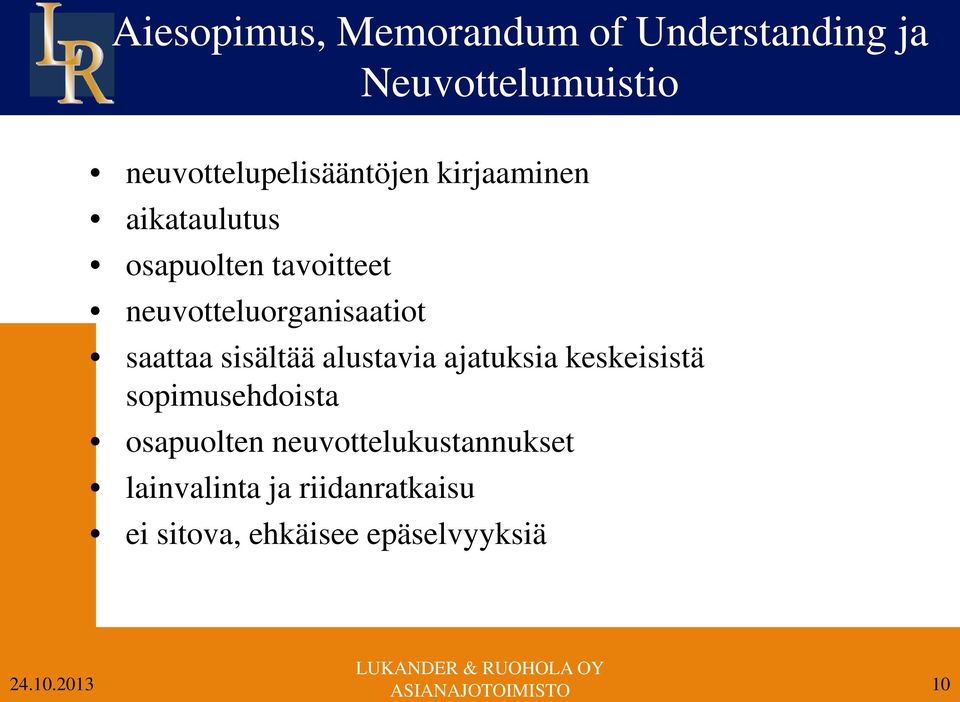 LR

Aiesopimus, Memorandum of Understanding ja Neuvottelumuistio

• neuvottelupelisääntöjen kirjaaminen
• aikataulutus
• osapuolten tavoitteet
• neuvotteluorganisaatiot
• saattaa sisältää alustavia ajatuksia keskeisistä sopimusehdoista
• osapuolten neuvottelukustannukset
• lainvalinta ja riidanratkaisu
• ei sitova, ehkäisee epäselvyyksiä

24.10.2013

LUKANDER & RUOHOLA OY
ASIANAJOTOIMISTO

10